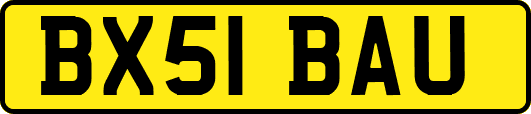 BX51 BAU